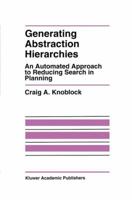 Generating Abstraction Hierarchies

An Automated Approach to Reducing Search in Planning

Craig A. Knoblock

Kluwer Academic Publishers